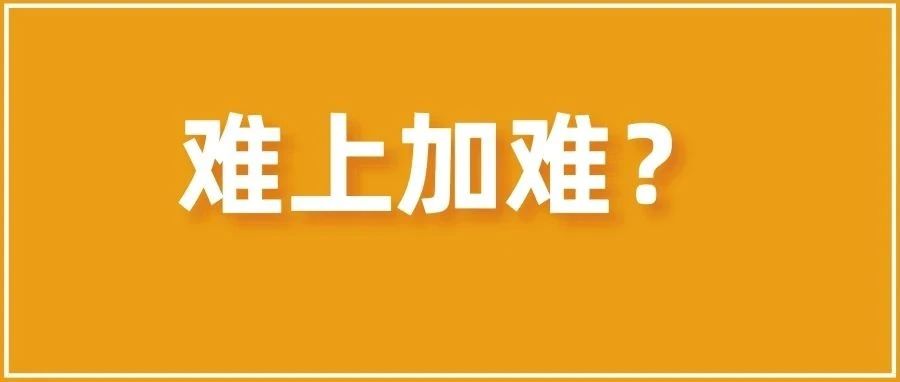 难上加难？